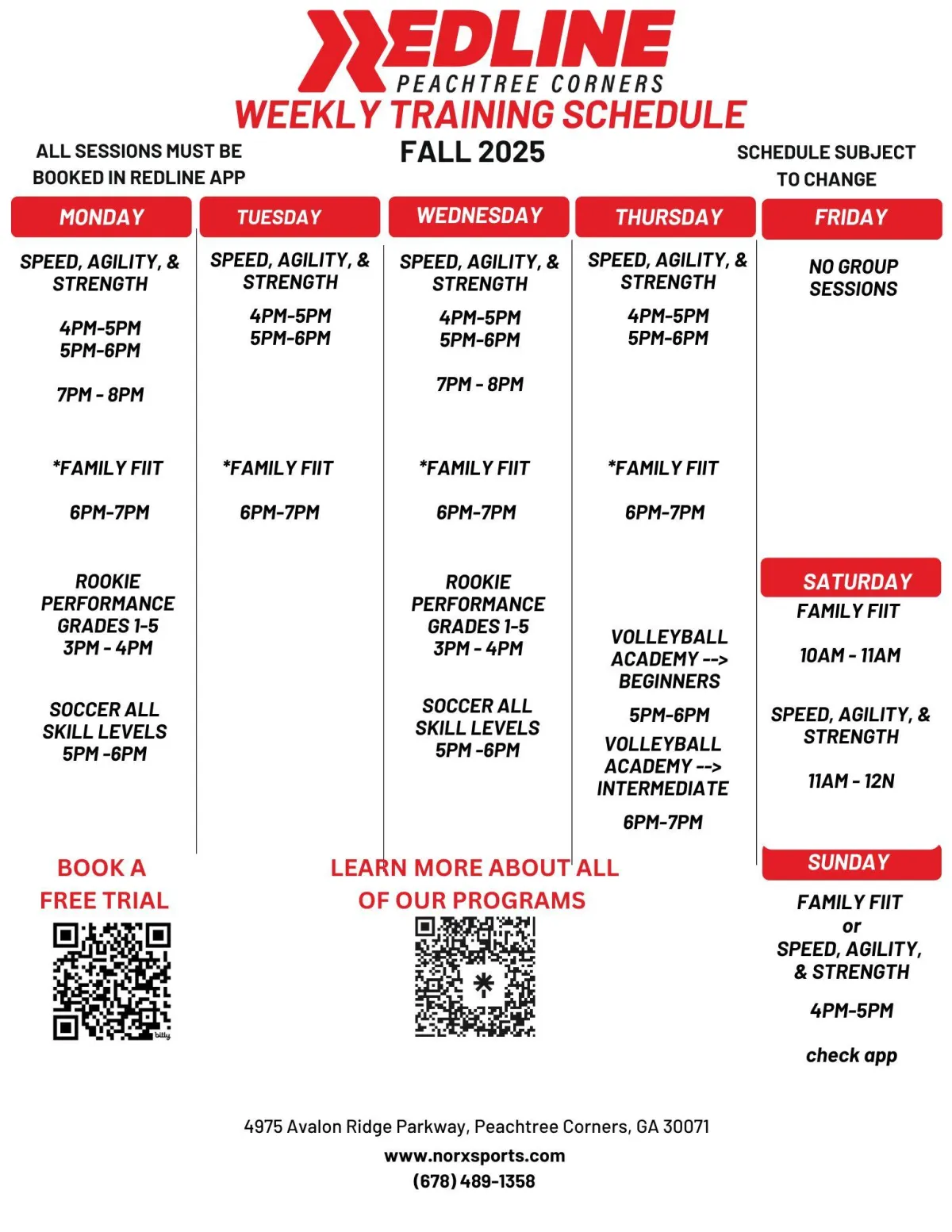 REDLINE
PEACHTREE CORNERS
WEEKLY TRAINING SCHEDULE

ALL SESSIONS MUST BE BOOKED IN REDLINE APP

FALL 2025

SCHEDULE SUBJECT TO CHANGE

MONDAY

SPEED, AGILITY, & STRENGTH

4PM-5PM
5PM-6PM

7PM - 8PM

*FAMILY FIIT

6PM-7PM

ROOKIE PERFORMANCE GRADES 1-5
3PM - 4PM

SOCCER ALL SKILL LEVELS
5PM -6PM

TUESDAY

SPEED, AGILITY, & STRENGTH

4PM-5PM
5PM-6PM

*FAMILY FIIT

6PM-7PM

WEDNESDAY

SPEED, AGILITY, & STRENGTH

4PM-5PM
5PM-6PM

7PM - 8PM

*FAMILY FIIT

6PM-7PM

ROOKIE PERFORMANCE GRADES 1-5
3PM - 4PM

SOCCER ALL SKILL LEVELS
5PM -6PM

THURSDAY

SPEED, AGILITY, & STRENGTH

4PM-5PM
5PM-6PM

*FAMILY FIIT

6PM-7PM

VOLLEYBALL ACADEMY --> BEGINNERS

5PM-6PM

VOLLEYBALL ACADEMY --> INTERMEDIATE

6PM-7PM

FRIDAY

NO GROUP SESSIONS

SATURDAY

FAMILY FIIT

10AM - 11AM

SPEED, AGILITY, & STRENGTH

11AM - 12N

SUNDAY

FAMILY FIIT
or
SPEED, AGILITY, & STRENGTH

4PM-5PM

check app

BOOK A FREE TRIAL

bitly

LEARN MORE ABOUT ALL OF OUR PROGRAMS

4975 Avalon Ridge Parkway, Peachtree Corners, GA 30071
www.norxsports.com
(678) 489-1358